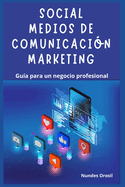 SOCIAL
MEDIOS DE
COMUNICACIÓN
MARKETING

Guía para un negocio profesional

Nundes Orosil